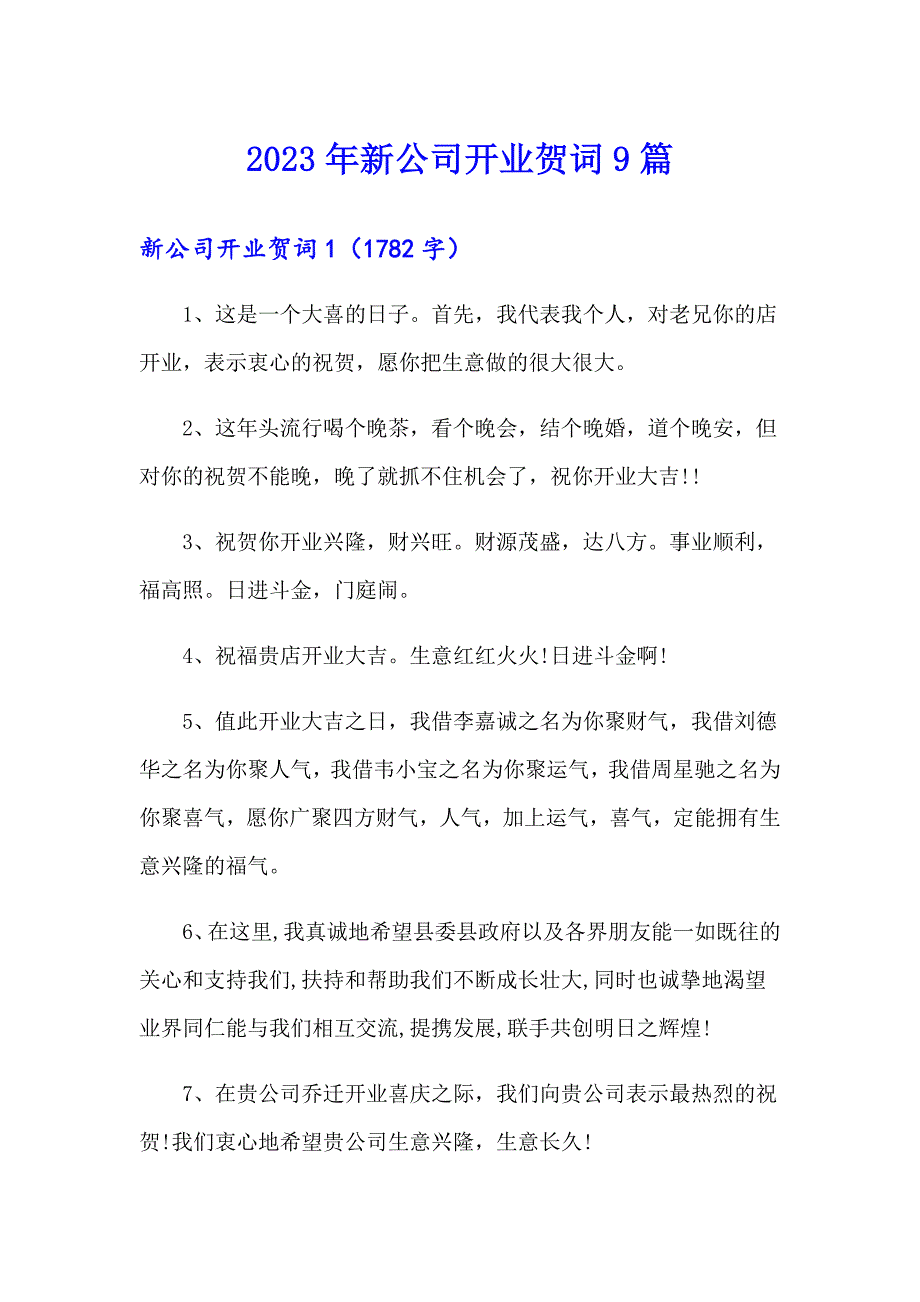 2023年新公司开业贺词9篇

新公司开业贺词1（1782字）

1、这是一个大喜的日子。首先，我代表我个人，对老兄你的店开业，表示衷心的祝贺，愿你把生意做的很大很大。

2、这年头流行喝个晚茶，看个晚会，结个晚婚，道个晚安，但对你的祝贺不能晚，晚了就抓不住机会了，祝你开业大吉!!

3、祝贺你开业兴隆，财兴旺。财源茂盛，达八方。事业顺利，福高照。日进斗金，门庭闹。

4、祝福贵店开业大吉。生意红红火火!日进斗金啊!

5、值此开业大吉之日，我借李嘉诚之名为你聚财气，我借刘德华之名为你聚人气，我借韦小宝之名为你聚运气，我借周星驰之名为你聚喜气，愿你广聚四方财气，人气，加上运气，喜气，定能拥有生意兴隆的福气。

6、在这里,我真诚地希望县委县政府以及各界朋友能一如既往的关心和支持我们,扶持和帮助我们不断成长壮大,同时也诚挚地渴望业界同仁能与我们相互交流,提携发展,联手共创明日之辉煌!

7、在贵公司乔迁开业喜庆之际，我们向贵公司表示最热烈的祝贺!我们衷心地希望贵公司生意兴隆，生意长久!